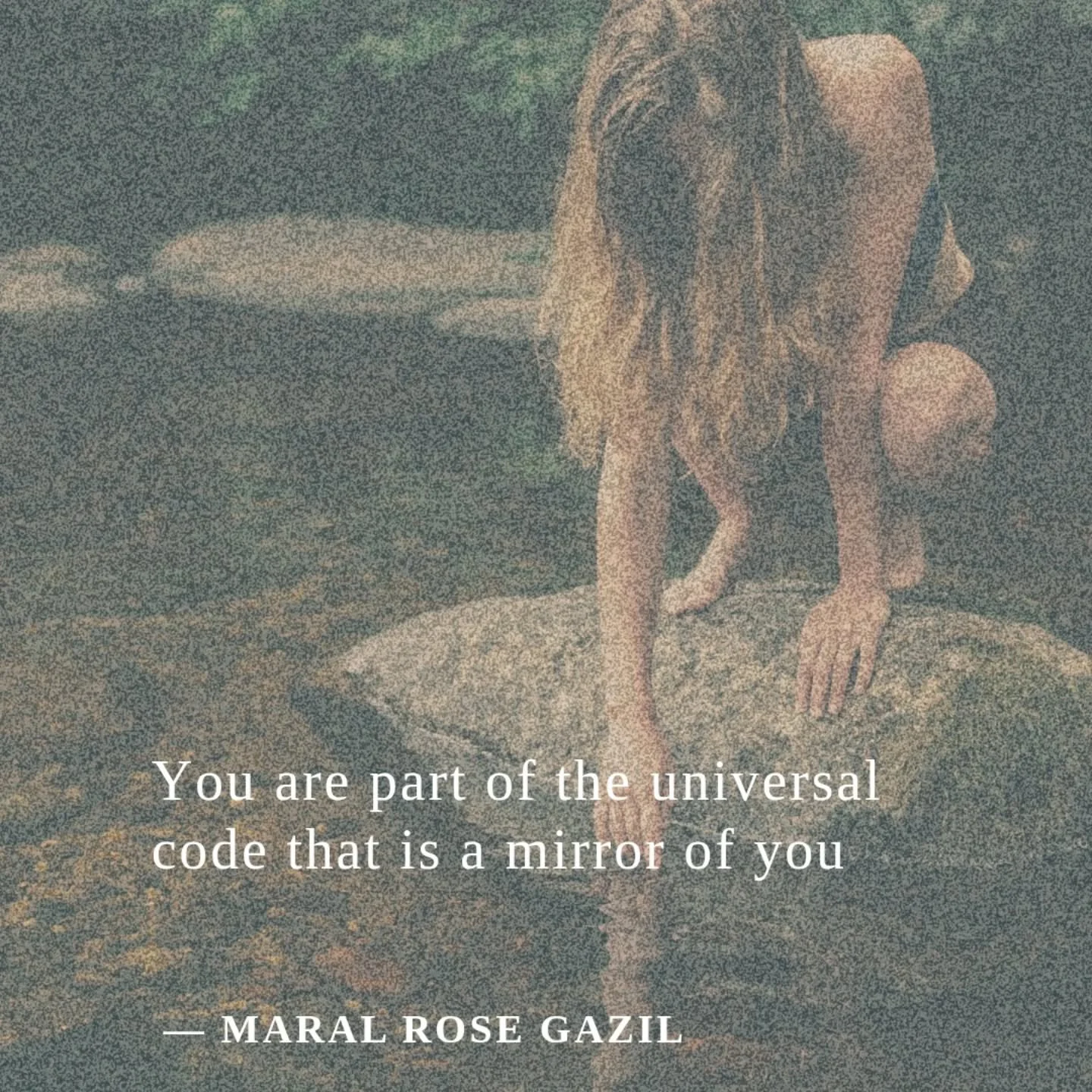 You are part of the universal code that is a mirror of you

— MARAL ROSE GAZIL